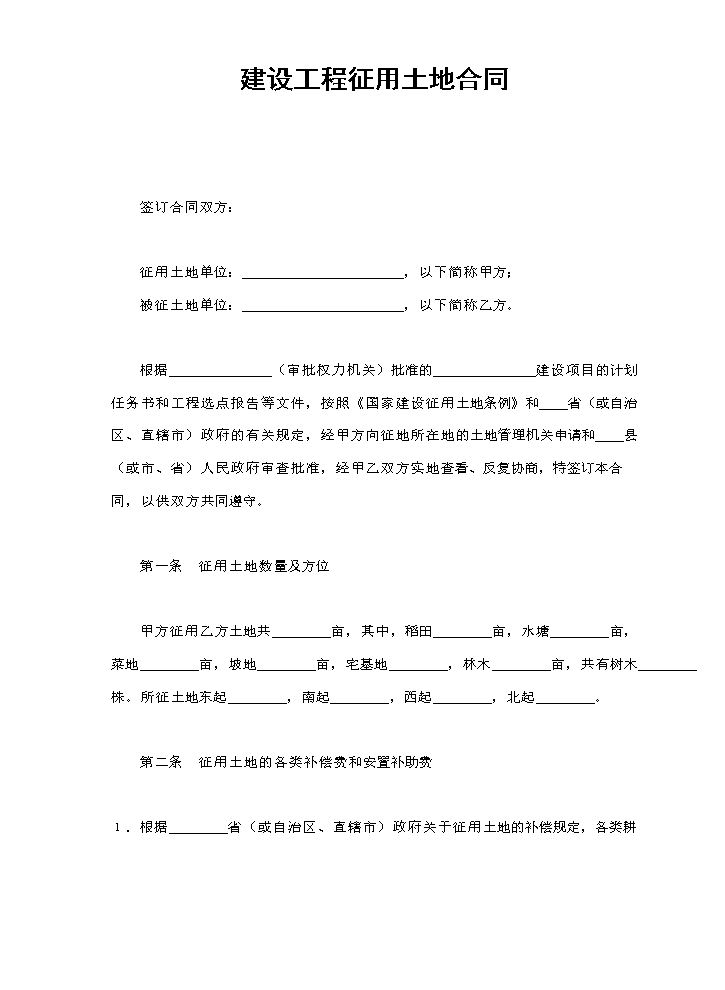 建设工程征用土地合同

签订合同双方：

征用土地单位：____，以下简称甲方；

被征土地单位：____，以下简称乙方。

根据____（审批权力机关）批准的____建设项目的计划任务书和工程选点报告等文件，按照《国家建设征用土地条例》和____省（或自治区、直辖市）政府的有关规定，经甲方向征地所在地的土地管理机关申请和____县（或市、省）人民政府审查批准，经甲乙双方实地查看、反复协商，特签订本合同，以供双方共同遵守。

第一条 征用土地数量及方位

甲方征用乙方土地共____亩，其中，稻田____亩，水塘____亩，菜地____亩，坡地____亩，宅基地____，林木____亩，共有树木____株。所征土地东起____，南起____，西起____，北起____。

第二条 征用土地的各类补偿费和安置补助费

1．根据____省（或自治区、直辖市）政府关于征用土地的补偿规定，各类耕